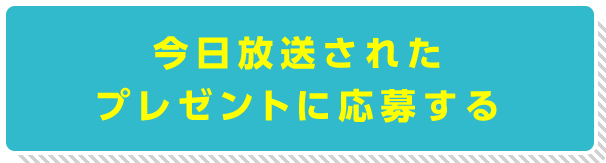 今日放送された
プレゼントに応募する